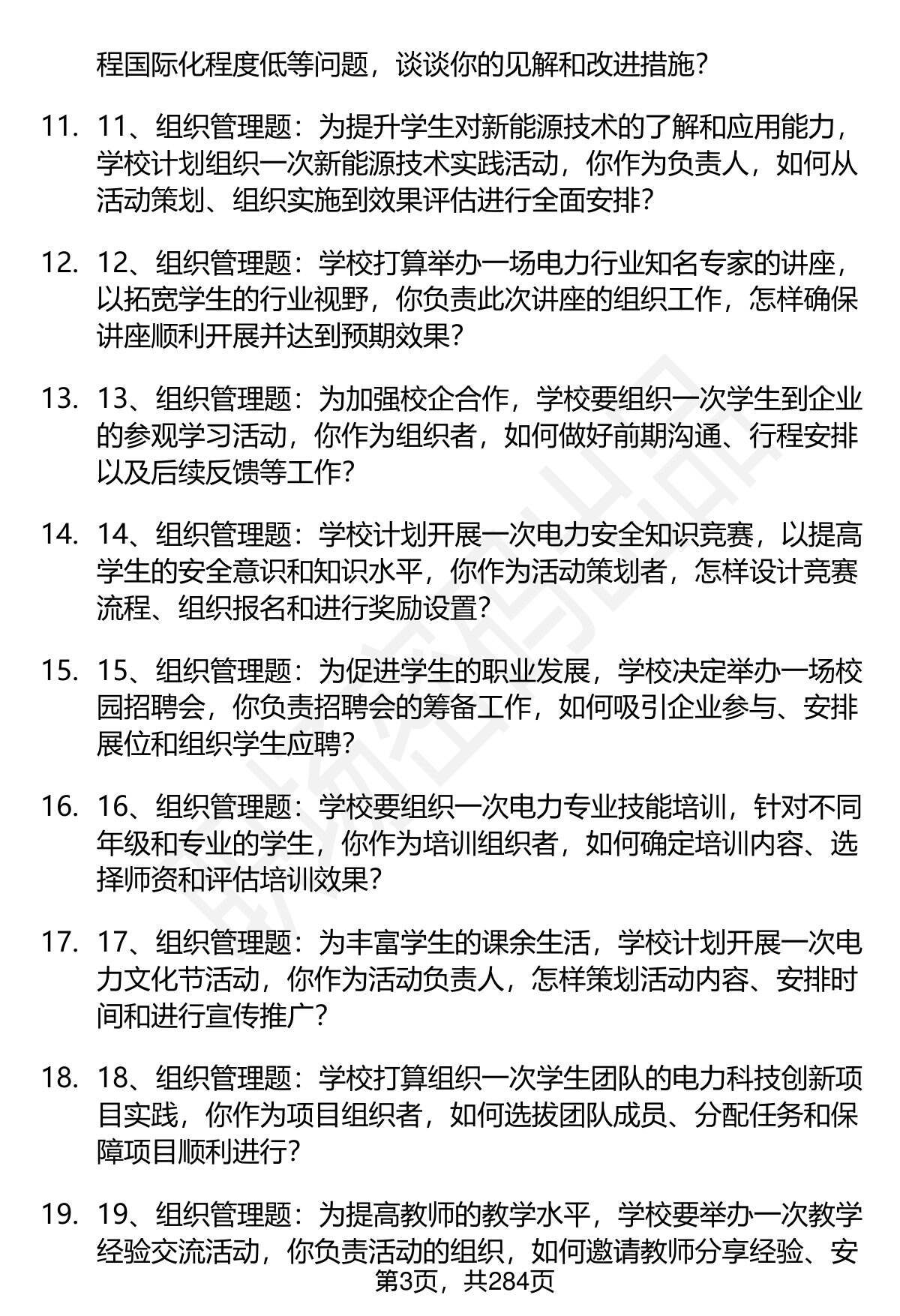 程国际化程度低等问题，谈谈你的见解和改进措施？

11. 11、组织管理题：为提升学生对新能源技术的了解和应用能力，学校计划组织一次新能源技术实践活动，你作为负责人，如何从活动策划、组织实施到效果评估进行全面安排？

12. 12、组织管理题：学校打算举办一场电力行业知名专家的讲座，以拓宽学生的行业视野，你负责此次讲座的组织工作，怎样确保讲座顺利开展并达到预期效果？

13. 13、组织管理题：为加强校企合作，学校要组织一次学生到企业的参观学习活动，你作为组织者，如何做好前期沟通、行程安排以及后续反馈等工作？

14. 14、组织管理题：学校计划开展一次电力安全知识竞赛，以提高学生的安全意识和知识水平，你作为活动策划者，怎样设计竞赛流程、组织报名和进行奖励设置？

15. 15、组织管理题：为促进学生的职业发展，学校决定举办一场校园招聘会，你负责招聘会的筹备工作，如何吸引企业参与、安排展位和组织学生应聘？

16. 16、组织管理题：学校要组织一次电力专业技能培训，针对不同年级和专业的学生，你作为培训组织者，如何确定培训内容、选择师资和评估培训效果？

17. 17、组织管理题：为丰富学生的课余生活，学校计划开展一次电力文化节活动，你作为活动负责人，怎样策划活动内容、安排时间和进行宣传推广？

18. 18、组织管理题：学校打算组织一次学生团队的电力科技创新项目实践，你作为项目组织者，如何选拔团队成员、分配任务和保障项目顺利进行？

19. 19、组织管理题：为提高教师的教学水平，学校要举办一次教学经验交流活动，你负责活动的组织，如何邀请教师分享经验、安

第3页，共284页